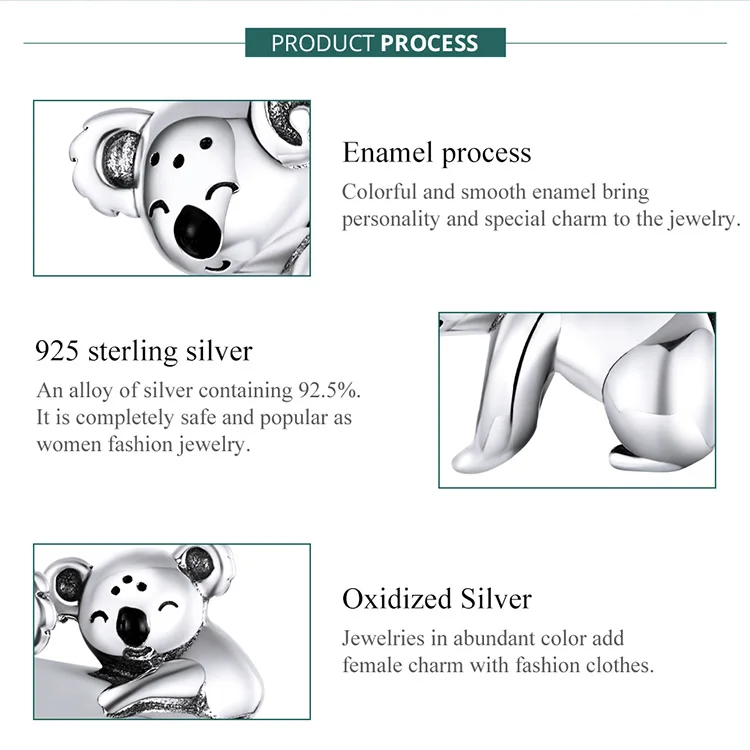 PRODUCT PROCESS

Enamel process

Colorful and smooth enamel bring personality and special charm to the jewelry.

925 sterling silver

An alloy of silver containing 92.5%. It is completely safe and popular as women fashion jewelry.

Oxidized Silver

Jewelries in abundant color add female charm with fashion clothes.